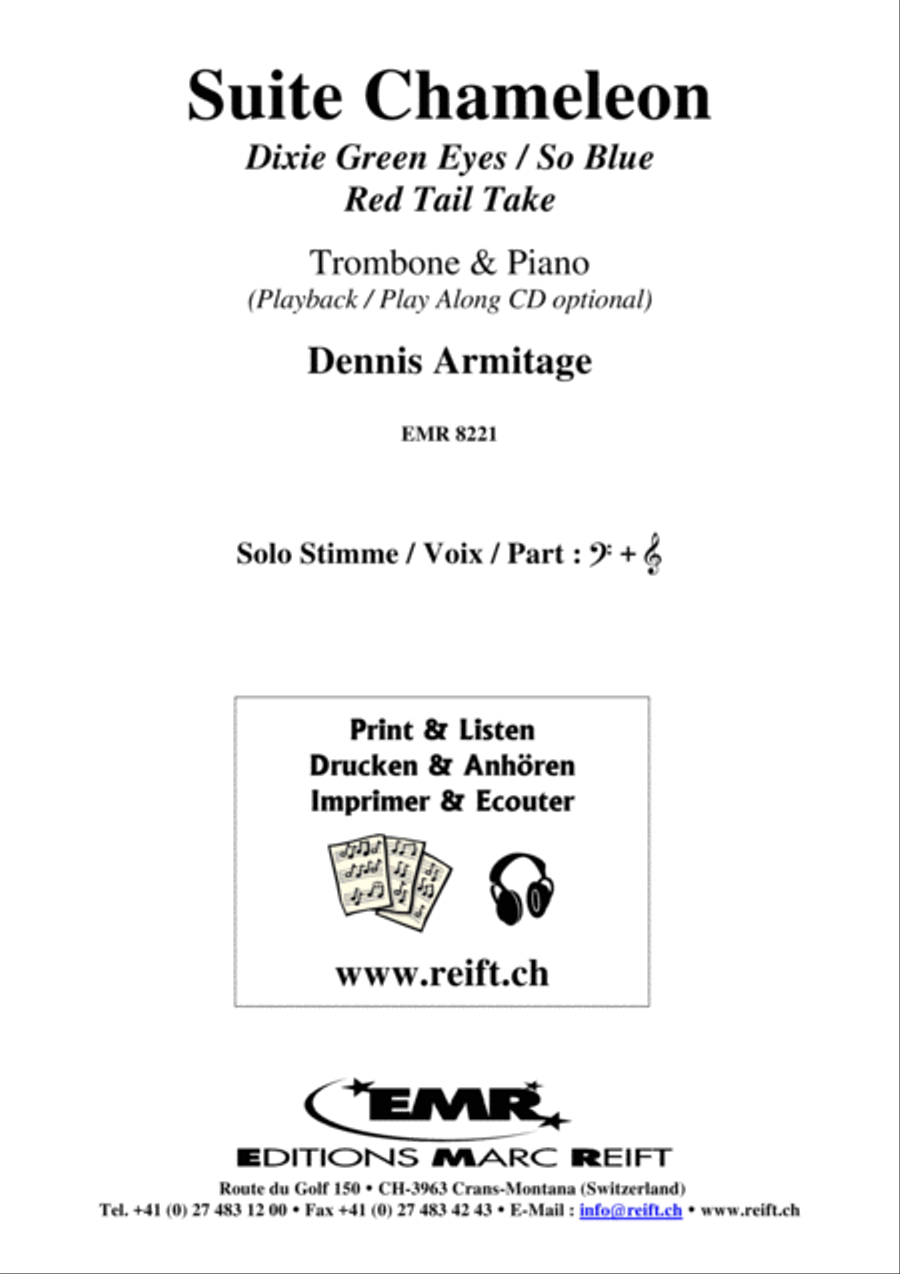 Suite Chameleon
Dixie Green Eyes / So Blue
Red Tail Take

Trombone & Piano
(Playback / Play Along CD optional)

Dennis Armitage

EMR 8221

Solo Stimme / Voix / Part : 𝄢 + 𝄞

Print & Listen
Drucken & Anhören
Imprimer & Ecouter

www.reift.ch

EMR
EDITIONS MARC REIFT
Route du Golf 150 • CH-3963 Crans-Montana (Switzerland)
Tel. +41 (0) 27 483 12 00 • Fax +41 (0) 27 483 42 43 • E-Mail : info@reift.ch • www.reift.ch